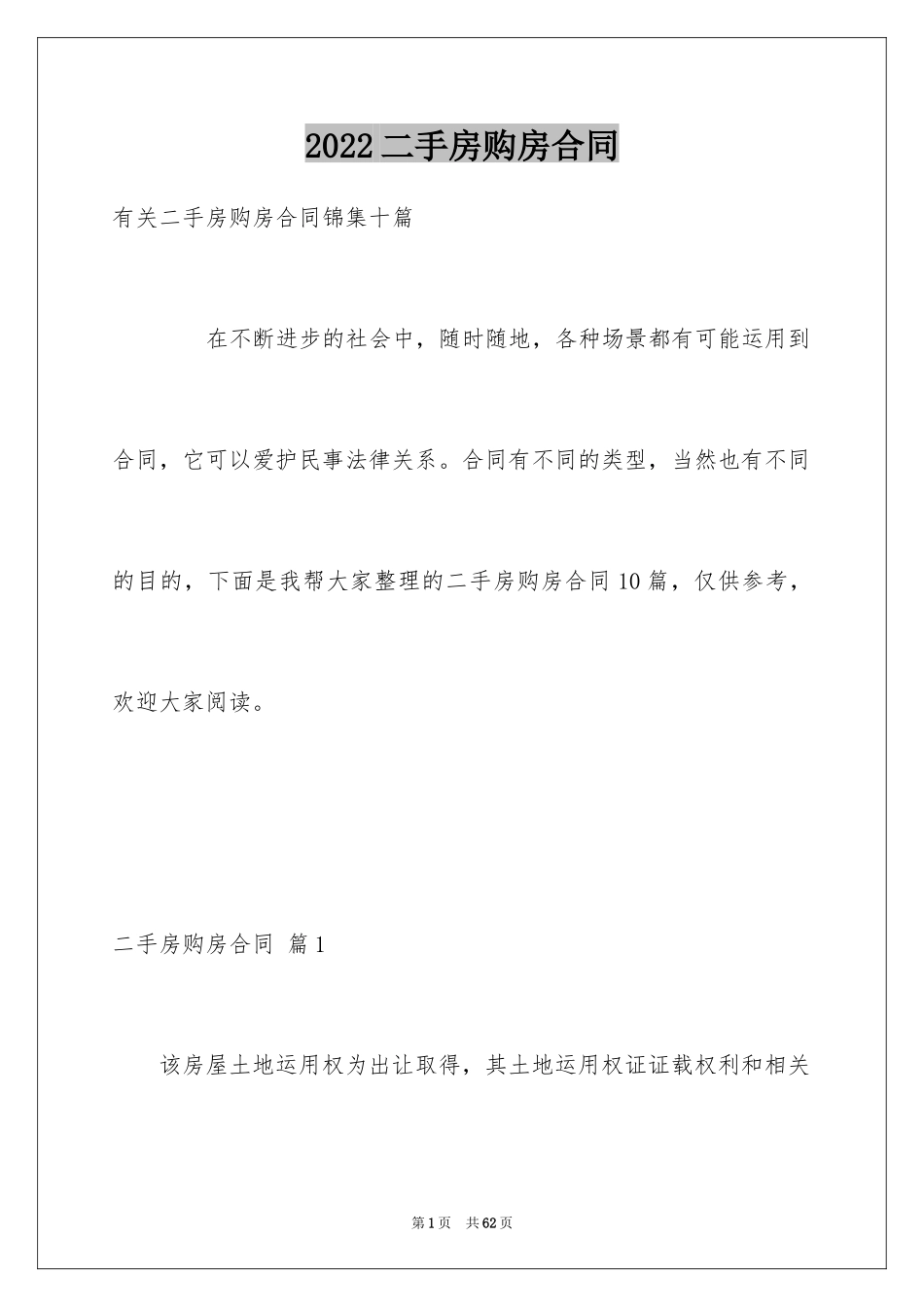 2022二手房购房合同

有关二手房购房合同锦集十篇

在不断进步的社会中，随时随地，各种场景都有可能运用到合同，它可以爱护民事法律关系。合同有不同的类型，当然也有不同的目的，下面是我帮大家整理的二手房购房合同10篇，仅供参考，欢迎大家阅读。

二手房购房合同 篇1

该房屋土地运用权为出让取得，其土地运用权证证载权利和相关

第1页 共62页